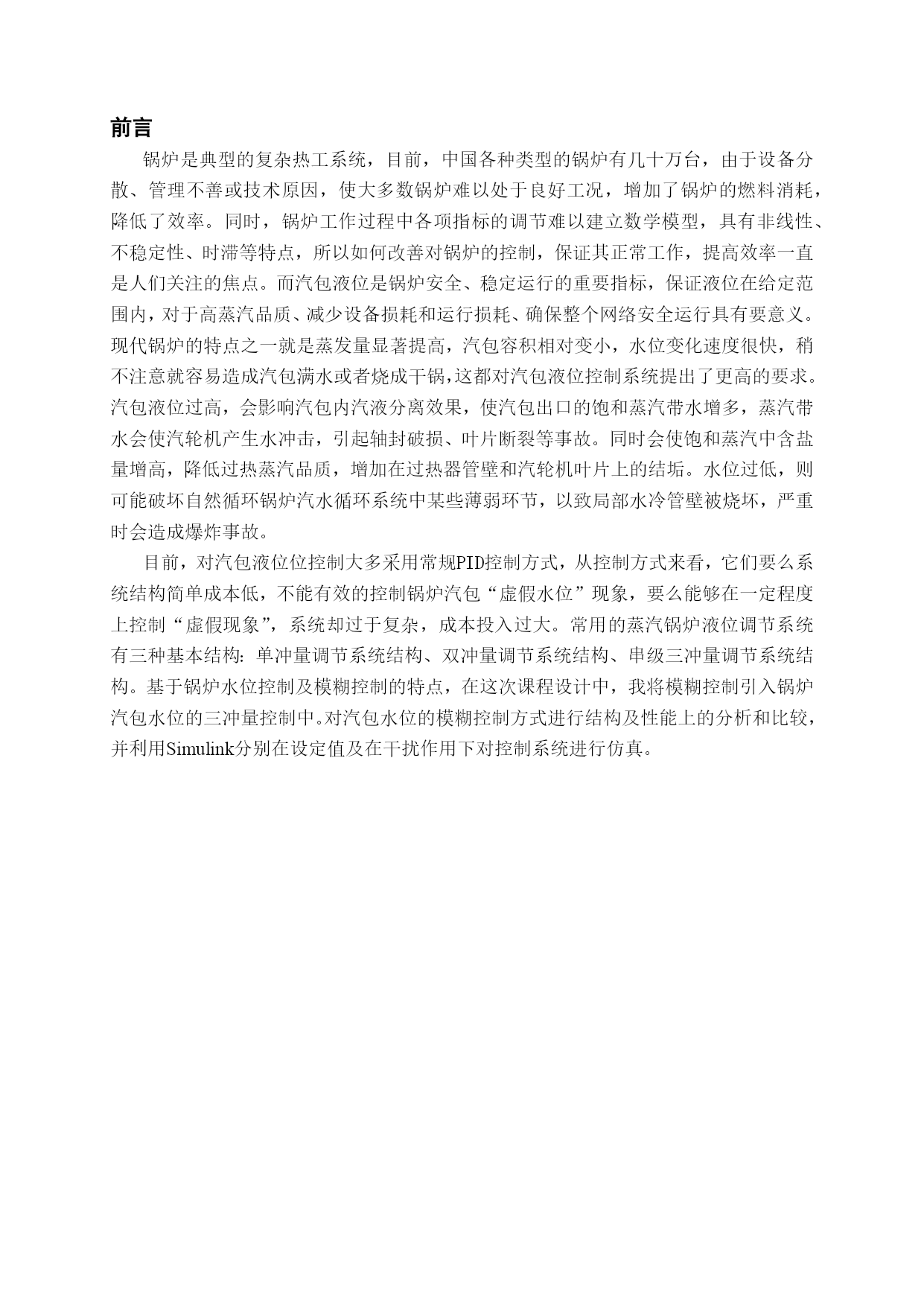 前言

锅炉是典型的复杂热工系统，目前，中国各种类型的锅炉有几十万台，由于设备分散、管理不善或技术原因，使大多数锅炉难以处于良好工况，增加了锅炉的燃料消耗，降低了效率。同时，锅炉工作过程中各项指标的调节难以建立数学模型，具有非线性、不稳定性、时滞等特点，所以如何改善对锅炉的控制，保证其正常工作，提高效率一直是人们关注的焦点。而汽包液位是锅炉安全、稳定运行的重要指标，保证液位在给定范围内，对于高蒸汽品质、减少设备损耗和运行损耗、确保整个网络安全运行具有要意义。现代锅炉的特点之一就是蒸发量显著提高，汽包容积相对变小，水位变化速度很快，稍不注意就容易造成汽包满水或者烧成干锅，这都对汽包液位控制系统提出了更高的要求。汽包液位过高，会影响汽包内汽液分离效果，使汽包出口的饱和蒸汽带水增多，蒸汽带水会使汽轮机产生水冲击，引起轴封破损、叶片断裂等事故。同时会使饱和蒸汽中含盐量增高，降低过热蒸汽品质，增加在过热器管壁和汽轮机叶片上的结垢。水位过低，则可能破坏自然循环锅炉汽水循环系统中某些薄弱环节，以致局部水冷管壁被烧坏，严重时会造成爆炸事故。

目前，对汽包液位位控制大多采用常规PID控制方式，从控制方式来看，它们要么系统结构简单成本低，不能有效的控制锅炉汽包“虚假水位”现象，要么能够在一定程度上控制“虚假现象”，系统却过于复杂，成本投入过大。常用的蒸汽锅炉液位调节系统有三种基本结构：单冲量调节系统结构、双冲量调节系统结构、串级三冲量调节系统结构。基于锅炉水位控制及模糊控制的特点，在这次课程设计中，我将模糊控制引入锅炉汽包水位的三冲量控制中。对汽包水位的模糊控制方式进行结构及性能上的分析和比较，并利用Simulink分别在设定值及在干扰作用下对控制系统进行仿真。